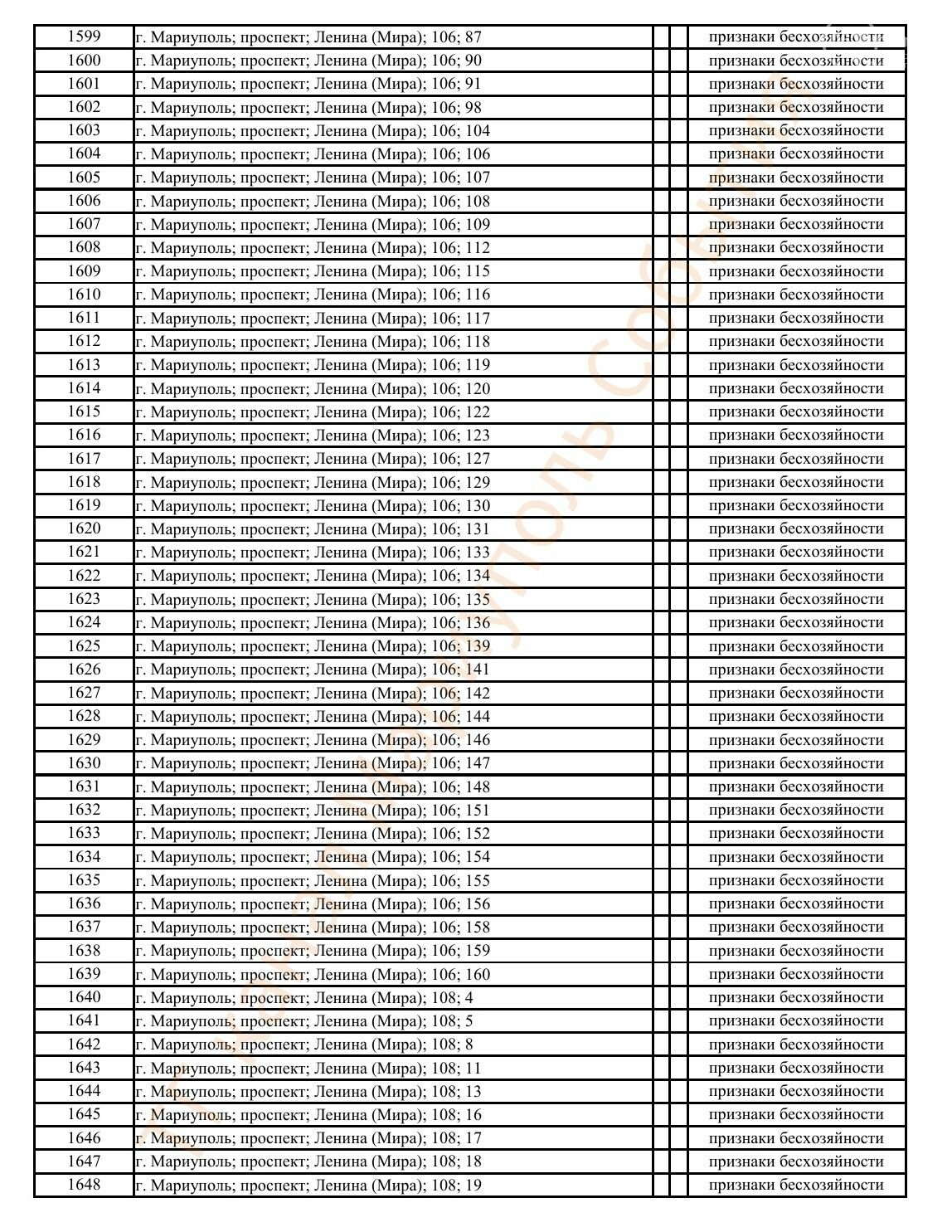 | 1599 | г. Мариуполь; проспект; Ленина (Мира); 106; 87 | | | признаки бесхозяйности |
|---|---|---|---|---|
| 1600 | г. Мариуполь; проспект; Ленина (Мира); 106; 90 | | | признаки бесхозяйности |
| 1601 | г. Мариуполь; проспект; Ленина (Мира); 106; 91 | | | признаки бесхозяйности |
| 1602 | г. Мариуполь; проспект; Ленина (Мира); 106; 98 | | | признаки бесхозяйности |
| 1603 | г. Мариуполь; проспект; Ленина (Мира); 106; 104 | | | признаки бесхозяйности |
| 1604 | г. Мариуполь; проспект; Ленина (Мира); 106; 106 | | | признаки бесхозяйности |
| 1605 | г. Мариуполь; проспект; Ленина (Мира); 106; 107 | | | признаки бесхозяйности |
| 1606 | г. Мариуполь; проспект; Ленина (Мира); 106; 108 | | | признаки бесхозяйности |
| 1607 | г. Мариуполь; проспект; Ленина (Мира); 106; 109 | | | признаки бесхозяйности |
| 1608 | г. Мариуполь; проспект; Ленина (Мира); 106; 112 | | | признаки бесхозяйности |
| 1609 | г. Мариуполь; проспект; Ленина (Мира); 106; 115 | | | признаки бесхозяйности |
| 1610 | г. Мариуполь; проспект; Ленина (Мира); 106; 116 | | | признаки бесхозяйности |
| 1611 | г. Мариуполь; проспект; Ленина (Мира); 106; 117 | | | признаки бесхозяйности |
| 1612 | г. Мариуполь; проспект; Ленина (Мира); 106; 118 | | | признаки бесхозяйности |
| 1613 | г. Мариуполь; проспект; Ленина (Мира); 106; 119 | | | признаки бесхозяйности |
| 1614 | г. Мариуполь; проспект; Ленина (Мира); 106; 120 | | | признаки бесхозяйности |
| 1615 | г. Мариуполь; проспект; Ленина (Мира); 106; 122 | | | признаки бесхозяйности |
| 1616 | г. Мариуполь; проспект; Ленина (Мира); 106; 123 | | | признаки бесхозяйности |
| 1617 | г. Мариуполь; проспект; Ленина (Мира); 106; 127 | | | признаки бесхозяйности |
| 1618 | г. Мариуполь; проспект; Ленина (Мира); 106; 129 | | | признаки бесхозяйности |
| 1619 | г. Мариуполь; проспект; Ленина (Мира); 106; 130 | | | признаки бесхозяйности |
| 1620 | г. Мариуполь; проспект; Ленина (Мира); 106; 131 | | | признаки бесхозяйности |
| 1621 | г. Мариуполь; проспект; Ленина (Мира); 106; 133 | | | признаки бесхозяйности |
| 1622 | г. Мариуполь; проспект; Ленина (Мира); 106; 134 | | | признаки бесхозяйности |
| 1623 | г. Мариуполь; проспект; Ленина (Мира); 106; 135 | | | признаки бесхозяйности |
| 1624 | г. Мариуполь; проспект; Ленина (Мира); 106; 136 | | | признаки бесхозяйности |
| 1625 | г. Мариуполь; проспект; Ленина (Мира); 106; 139 | | | признаки бесхозяйности |
| 1626 | г. Мариуполь; проспект; Ленина (Мира); 106; 141 | | | признаки бесхозяйности |
| 1627 | г. Мариуполь; проспект; Ленина (Мира); 106; 142 | | | признаки бесхозяйности |
| 1628 | г. Мариуполь; проспект; Ленина (Мира); 106; 144 | | | признаки бесхозяйности |
| 1629 | г. Мариуполь; проспект; Ленина (Мира); 106; 146 | | | признаки бесхозяйности |
| 1630 | г. Мариуполь; проспект; Ленина (Мира); 106; 147 | | | признаки бесхозяйности |
| 1631 | г. Мариуполь; проспект; Ленина (Мира); 106; 148 | | | признаки бесхозяйности |
| 1632 | г. Мариуполь; проспект; Ленина (Мира); 106; 151 | | | признаки бесхозяйности |
| 1633 | г. Мариуполь; проспект; Ленина (Мира); 106; 152 | | | признаки бесхозяйности |
| 1634 | г. Мариуполь; проспект; Ленина (Мира); 106; 154 | | | признаки бесхозяйности |
| 1635 | г. Мариуполь; проспект; Ленина (Мира); 106; 155 | | | признаки бесхозяйности |
| 1636 | г. Мариуполь; проспект; Ленина (Мира); 106; 156 | | | признаки бесхозяйности |
| 1637 | г. Мариуполь; проспект; Ленина (Мира); 106; 158 | | | признаки бесхозяйности |
| 1638 | г. Мариуполь; проспект; Ленина (Мира); 106; 159 | | | признаки бесхозяйности |
| 1639 | г. Мариуполь; проспект; Ленина (Мира); 106; 160 | | | признаки бесхозяйности |
| 1640 | г. Мариуполь; проспект; Ленина (Мира); 108; 4 | | | признаки бесхозяйности |
| 1641 | г. Мариуполь; проспект; Ленина (Мира); 108; 5 | | | признаки бесхозяйности |
| 1642 | г. Мариуполь; проспект; Ленина (Мира); 108; 8 | | | признаки бесхозяйности |
| 1643 | г. Мариуполь; проспект; Ленина (Мира); 108; 11 | | | признаки бесхозяйности |
| 1644 | г. Мариуполь; проспект; Ленина (Мира); 108; 13 | | | признаки бесхозяйности |
| 1645 | г. Мариуполь; проспект; Ленина (Мира); 108; 16 | | | признаки бесхозяйности |
| 1646 | г. Мариуполь; проспект; Ленина (Мира); 108; 17 | | | признаки бесхозяйности |
| 1647 | г. Мариуполь; проспект; Ленина (Мира); 108; 18 | | | признаки бесхозяйности |
| 1648 | г. Мариуполь; проспект; Ленина (Мира); 108; 19 | | | признаки бесхозяйности |

Мариуполь События